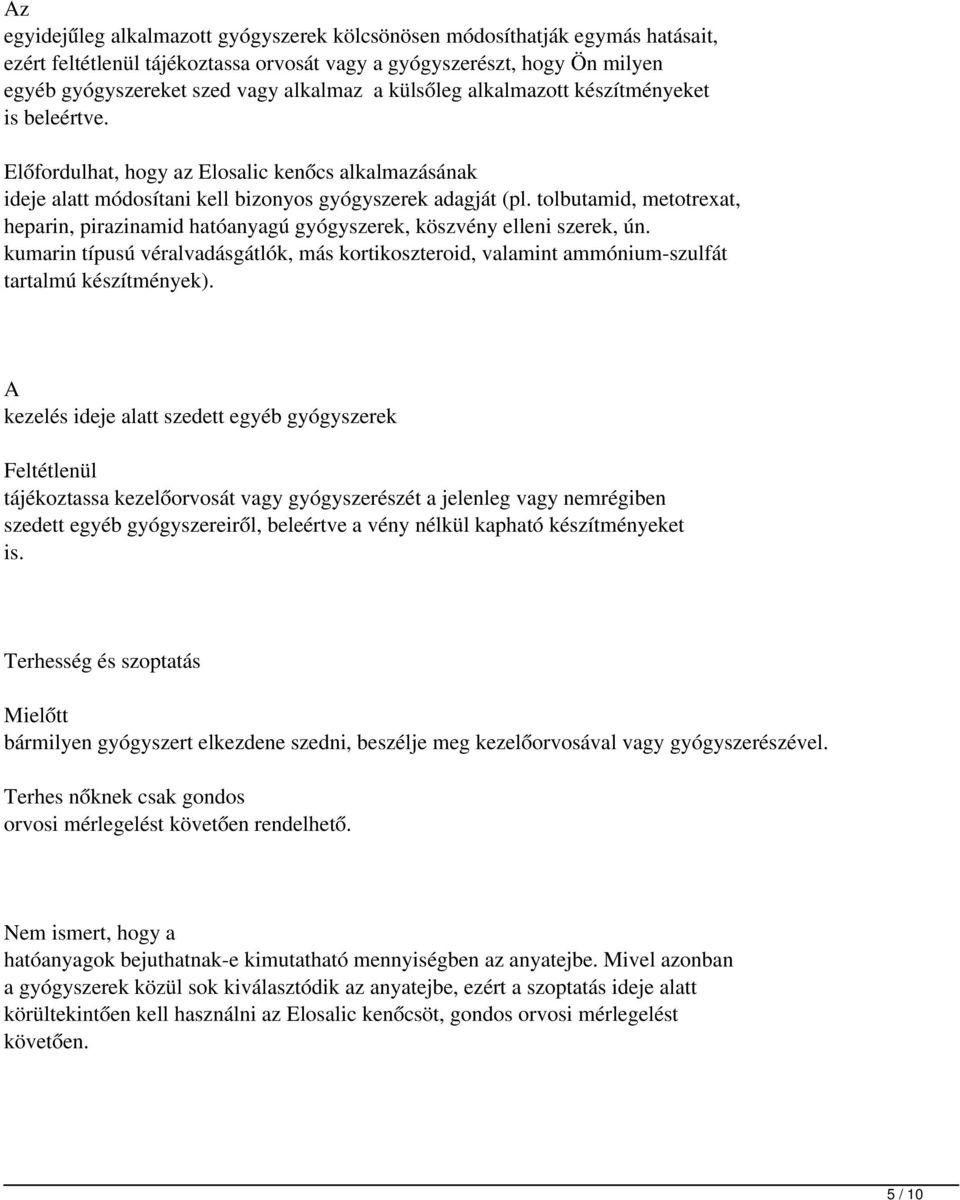 Az
egyidejűleg alkalmazott gyógyszerek kölcsönösen módosíthatják egymás hatásait, ezért feltétlenül tájékoztassa orvosát vagy a gyógyszerészt, hogy Ön milyen egyéb gyógyszereket szed vagy alkalmaz a külsőleg alkalmazott készítményeket is beleértve.

Előfordulhat, hogy az Elosalic kenőcs alkalmazásának ideje alatt módosítani kell bizonyos gyógyszerek adagját (pl. tolbutamid, metotrexat, heparin, pirazinamid hatóanyagú gyógyszerek, köszvény elleni szerek, ún. kumarin típusú véralvadásgátlók, más kortikoszteroid, valamint ammónium-szulfát tartalmú készítmények).

A
kezelés ideje alatt szedett egyéb gyógyszerek

Feltétlenül
tájékoztassa kezelőorvosát vagy gyógyszerészét a jelenleg vagy nemrégiben szedett egyéb gyógyszereiről, beleértve a vény nélkül kapható készítményeket is.

Terhesség és szoptatás

Mielőtt
bármilyen gyógyszert elkezdene szedni, beszélje meg kezelőorvosával vagy gyógyszerészével.

Terhes nőknek csak gondos
orvosi mérlegelést követően rendelhető.

Nem ismert, hogy a
hatóanyagok bejuthatnak-e kimutatható mennyiségben az anyatejbe. Mivel azonban a gyógyszerek közül sok kiválasztódik az anyatejbe, ezért a szoptatás ideje alatt körültekintően kell használni az Elosalic kenőcsöt, gondos orvosi mérlegelést követően.

5 / 10